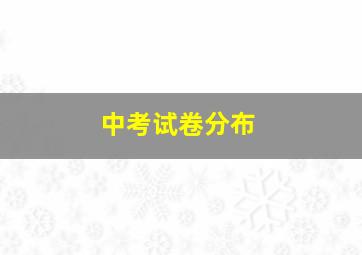 中考试卷分布